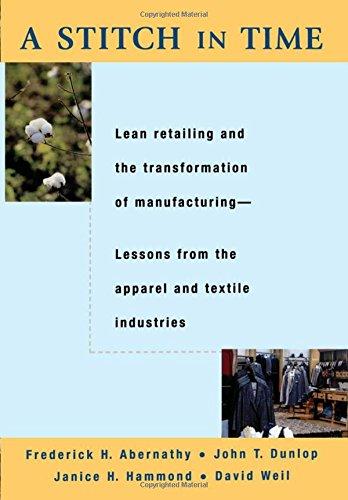 Copyrighted Material

A STITCH IN TIME

Lean retailing and the transformation of manufacturing—

Lessons from the apparel and textile industries

Frederick H. Abernathy • John T. Dunlop
Janice H. Hammond • David Weil

Copyrighted Material